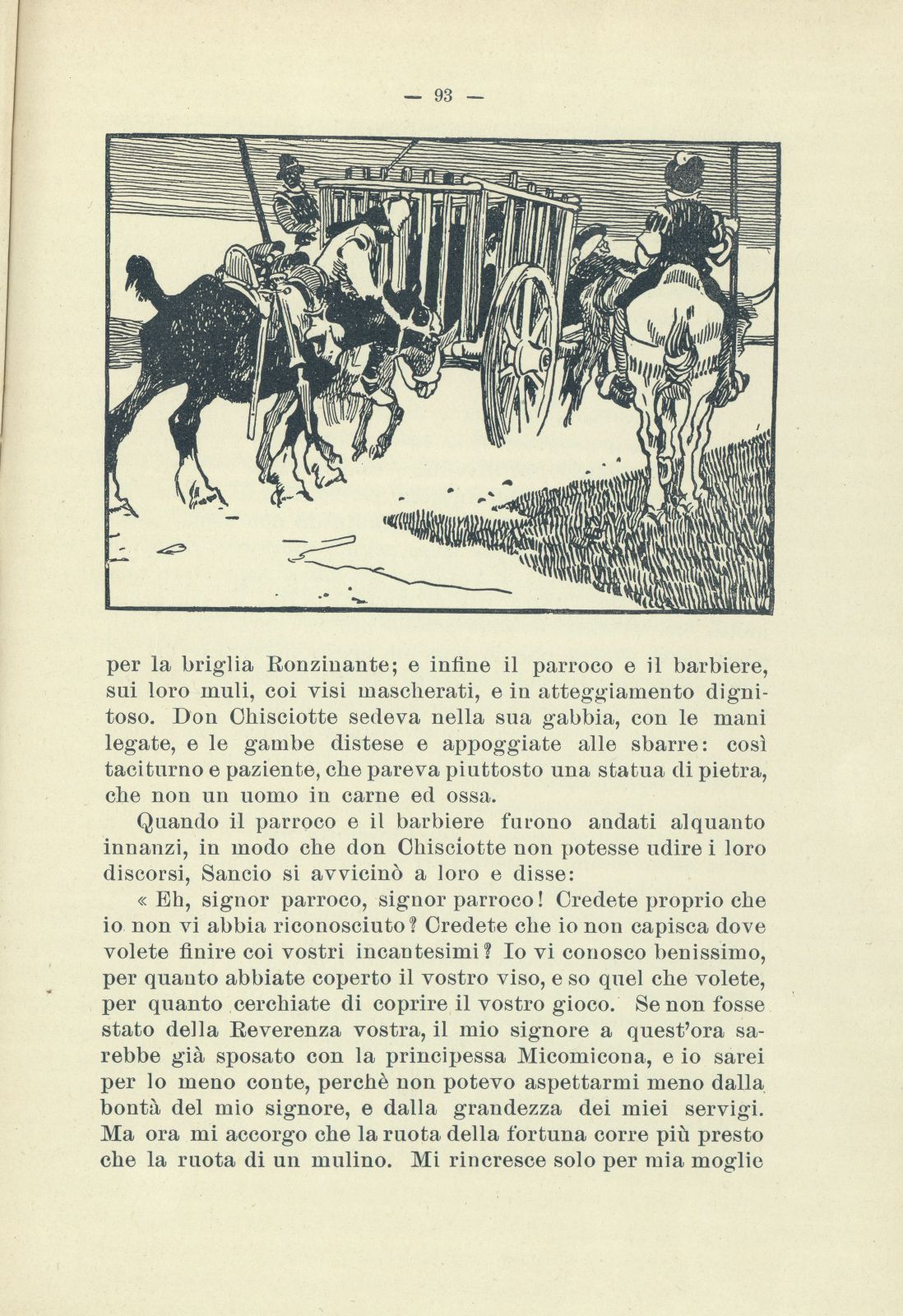 — 93 —

per la briglia Ronzinante; e infine il parroco e il barbiere, sui loro muli, coi visi mascherati, e in atteggiamento dignitoso. Don Chisciotte sedeva nella sua gabbia, con le mani legate, e le gambe distese e appoggiate alle sbarre: così taciturno e paziente, che pareva piuttosto una statua di pietra, che non un uomo in carne ed ossa.

Quando il parroco e il barbiere furono andati alquanto innanzi, in modo che don Chisciotte non potesse udire i loro discorsi, Sancio si avvicinò a loro e disse:

« Eh, signor parroco, signor parroco! Credete proprio che io non vi abbia riconosciuto? Credete che io non capisca dove volete finire coi vostri incantesimi? Io vi conosco benissimo, per quanto abbiate coperto il vostro viso, e so quel che volete, per quanto cerchiate di coprire il vostro gioco. Se non fosse stato della Reverenza vostra, il mio signore a quest'ora sarebbe già sposato con la principessa Micomicona, e io sarei per lo meno conte, perchè non potevo aspettarmi meno dalla bontà del mio signore, e dalla grandezza dei miei servigi. Ma ora mi accorgo che la ruota della fortuna corre più presto che la ruota di un mulino. Mi rincresce solo per mia moglie